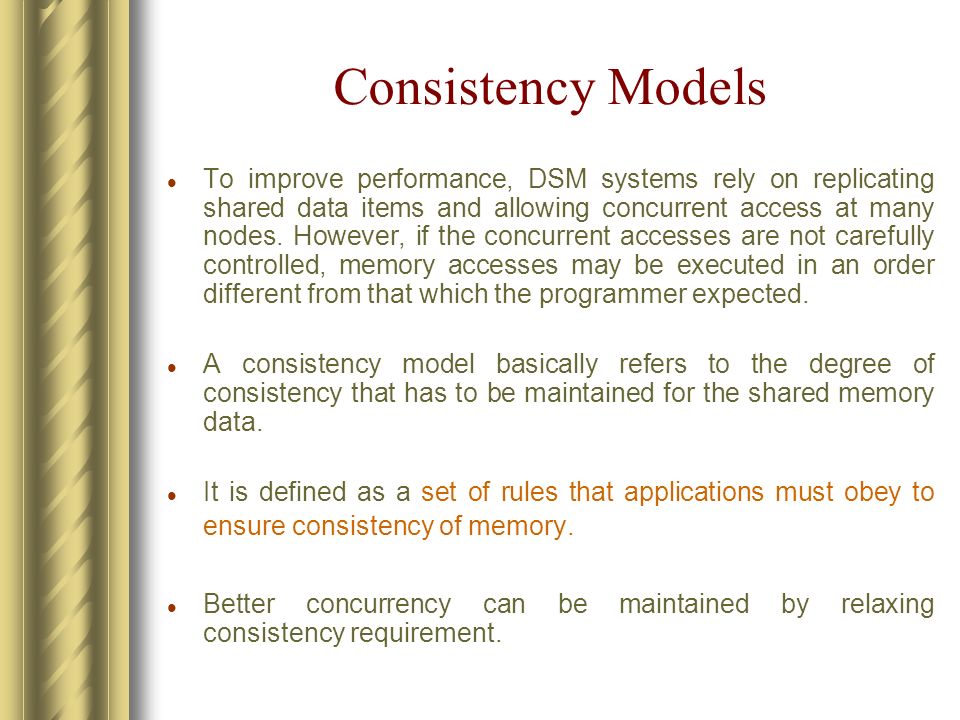 Consistency Models

- To improve performance, DSM systems rely on replicating shared data items and allowing concurrent access at many nodes. However, if the concurrent accesses are not carefully controlled, memory accesses may be executed in an order different from that which the programmer expected.

- A consistency model basically refers to the degree of consistency that has to be maintained for the shared memory data.

- It is defined as a set of rules that applications must obey to ensure consistency of memory.

- Better concurrency can be maintained by relaxing consistency requirement.